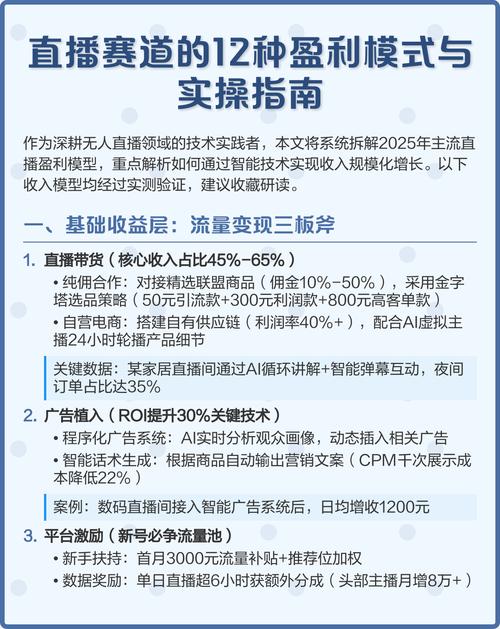 直播赛道的12种盈利模式与实操指南

作为深耕无人直播领域的技术实践者，本文将系统拆解2025年主流直播盈利模型，重点解析如何通过智能技术实现收入规模化增长。以下收入模型均经过实测验证，建议收藏研读。

一、基础收益层：流量变现三板斧

1. 直播带货（核心收入占比45%-65%）
• 纯佣合作：对接精选联盟商品（佣金10%-50%），采用金字塔选品策略（50元引流款+300元利润款+800元高客单款）
• 自营电商：搭建自有供应链（利润率40%+），配合AI虚拟主播24小时轮播产品细节

关键数据：某家居直播间通过AI循环讲解+智能弹幕互动，夜间订单占比达35%

2. 广告植入（ROI提升30%关键技术）
• 程序化广告系统：AI实时分析观众画像，动态插入相关广告
• 智能话术生成：根据商品自动输出营销文案（CPM千次展示成本降低22%）

案例：数码直播间接入智能广告系统后，日均增收1200元

3. 平台激励（新号必争流量池）
• 新手扶持：首月3000元流量补贴+推荐位加权
• 数据奖励：单日直播超6小时获额外分成（头部主播月增8万+）